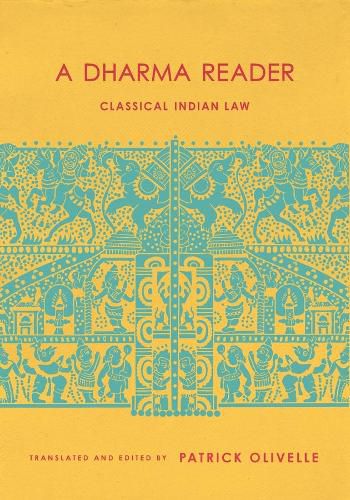 A DHARMA READER

CLASSICAL INDIAN LAW

TRANSLATED AND EDITED BY PATRICK OLIVELLE